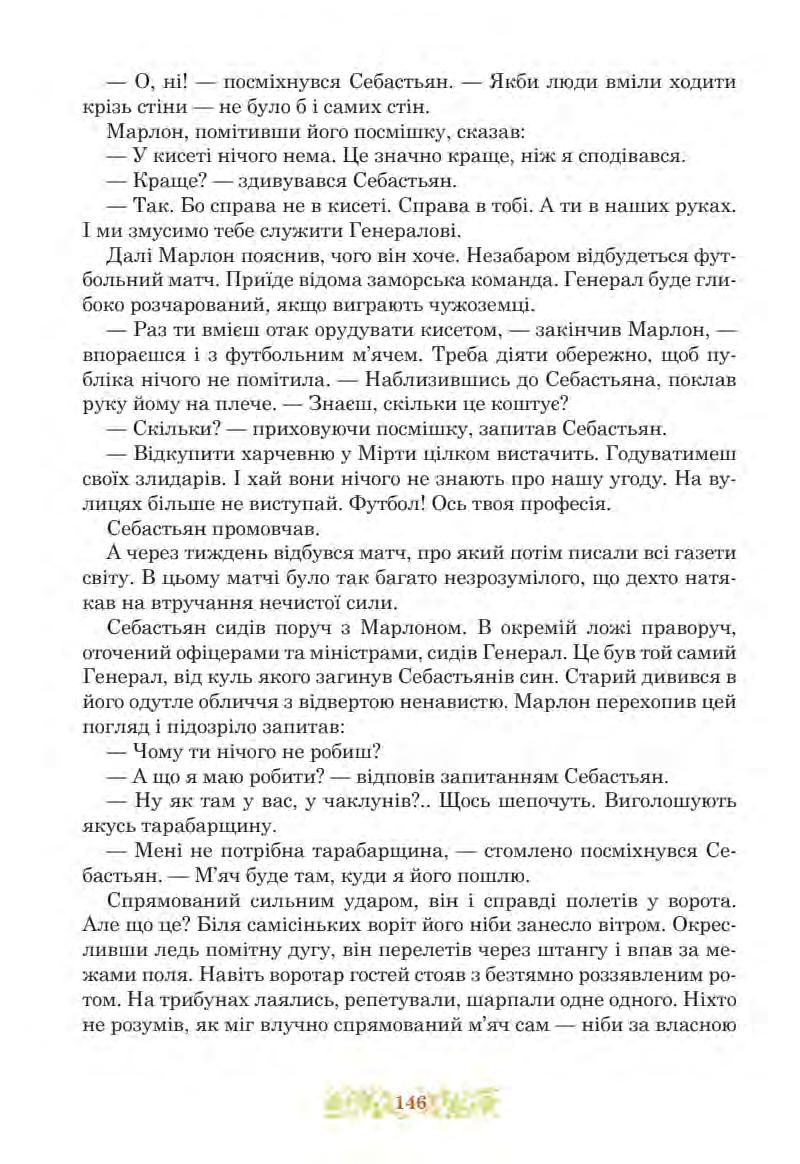 — О, ні! — посміхнувся Себастьян. — Якби люди вміли ходити крізь стіни — не було б і самих стін.

Марлон, помітивши його посмішку, сказав:

— У кисеті нічого нема. Це значно краще, ніж я сподівався.

— Краще? — здивувався Себастьян.

— Так. Бо справа не в кисеті. Справа в тобі. А ти в наших руках. І ми змусимо тебе служити Генералові.

Далі Марлон пояснив, чого він хоче. Незабаром відбудеться футбольний матч. Приїде відома заморська команда. Генерал буде глибоко розчарований, якщо виграють чужоземці.

— Раз ти вмієш отак орудувати кисетом, — закінчив Марлон, — впораєшся і з футбольним м'ячем. Треба діяти обережно, щоб публіка нічого не помітила. — Наблизившись до Себастьяна, поклав руку йому на плече. — Знаєш, скільки це коштує?

— Скільки? — приховуючи посмішку, запитав Себастьян.

— Відкупити харчевню у Мірти цілком вистачить. Годуватимеш своїх злидарів. І хай вони нічого не знають про нашу угоду. На вулицях більше не виступай. Футбол! Ось твоя професія.

Себастьян промовчав.

А через тиждень відбувся матч, про який потім писали всі газети світу. В цьому матчі було так багато незрозумілого, що дехто натякав на втручання нечистої сили.

Себастьян сидів поруч з Марлоном. В окремій ложі праворуч, оточений офіцерами та міністрами, сидів Генерал. Це був той самий Генерал, від куль якого загинув Себастьянів син. Старий дивився в його одутле обличчя з відвертою ненавистю. Марлон перехопив цей погляд і підозріло запитав:

— Чому ти нічого не робиш?

— А що я маю робити? — відповів запитанням Себастьян.

— Ну як там у вас, у чаклунів?.. Щось шепочуть. Виголошують якусь тарабарщину.

— Мені не потрібна тарабарщина, — стомлено посміхнувся Себастьян. — М'яч буде там, куди я його пошлю.

Спрямований сильним ударом, він і справді полетів у ворота. Але що це? Біля самісіньких воріт його ніби занесло вітром. Окресливши ледь помітну дугу, він перелетів через штангу і впав за межами поля. Навіть воротар гостей стояв з безтямно роззявленим ротом. На трибунах лаялись, репетували, шарпали одне одного. Ніхто не розумів, як міг влучно спрямований м'яч сам — ніби за власною

146